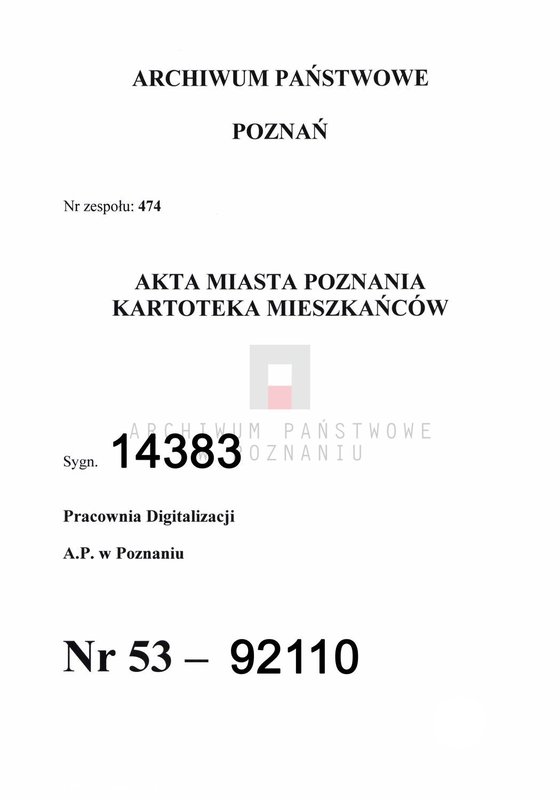 ARCHIWUM PAŃSTWOWE

POZNAŃ

Nr zespołu: 474

AKTA MIASTA POZNANIA
KARTOTEKA MIESZKAŃCÓW

ARCHIWUM PAŃSTWOWE
W POZNANIU

Sygn. 14383

Pracownia Digitalizacji

A.P. w Poznaniu

Nr 53 – 92110